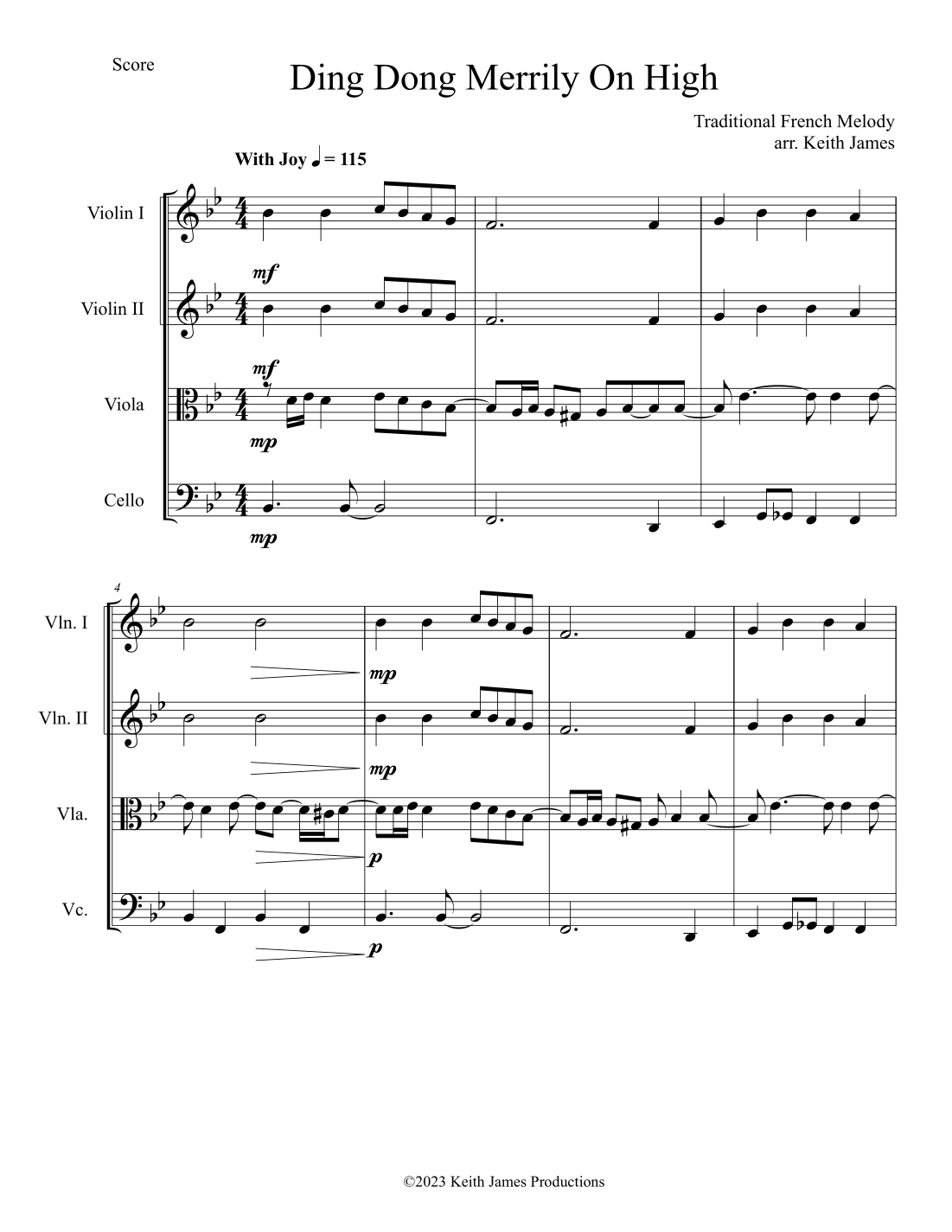 Score

Ding Dong Merrily On High

Traditional French Melody
arr. Keith James

With Joy ♩ = 115

Violin I

mf

Violin II

mf

Viola

mp

Cello

mp

4

Vln. I

mp

Vln. II

mp

Vla.

p

Vc.

p

©2023 Keith James Productions